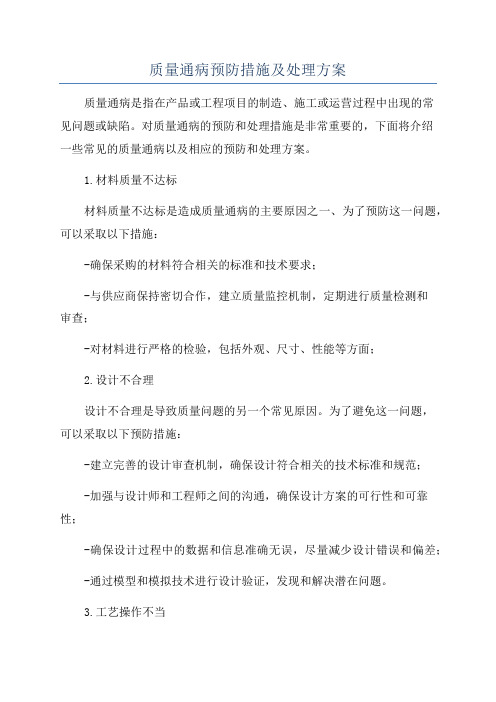 质量通病预防措施及处理方案

质量通病是指在产品或工程项目的制造、施工或运营过程中出现的常见问题或缺陷。对质量通病的预防和处理措施是非常重要的，下面将介绍一些常见的质量通病以及相应的预防和处理方案。

1.材料质量不达标

材料质量不达标是造成质量通病的主要原因之一、为了预防这一问题，可以采取以下措施：

-确保采购的材料符合相关的标准和技术要求；

-与供应商保持密切合作，建立质量监控机制，定期进行质量检测和审查；

-对材料进行严格的检验，包括外观、尺寸、性能等方面；

2.设计不合理

设计不合理是导致质量问题的另一个常见原因。为了避免这一问题，可以采取以下预防措施：

-建立完善的设计审查机制，确保设计符合相关的技术标准和规范；

-加强与设计师和工程师之间的沟通，确保设计方案的可行性和可靠性；

-确保设计过程中的数据和信息准确无误，尽量减少设计错误和偏差；

-通过模型和模拟技术进行设计验证，发现和解决潜在问题。

3.工艺操作不当